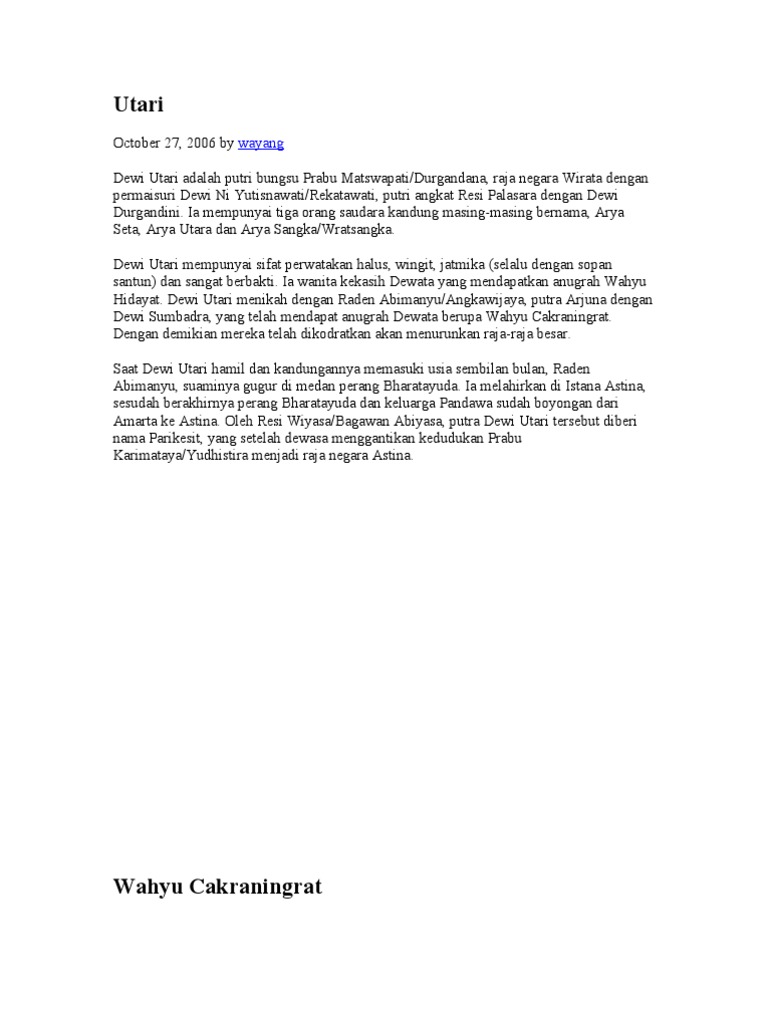 Utari

October 27, 2006 by wayang

Dewi Utari adalah putri bungsu Prabu Matswapati/Durgandana, raja negara Wirata dengan permaisuri Dewi Ni Yutisnawati/Rekatawati, putri angkat Resi Palasara dengan Dewi Durgandini. Ia mempunyai tiga orang saudara kandung masing-masing bernama, Arya Seta, Arya Utara dan Arya Sangka/Wratsangka.

Dewi Utari mempunyai sifat perwatakan halus, wingit, jatmika (selalu dengan sopan santun) dan sangat berbakti. Ia wanita kekasih Dewata yang mendapatkan anugrah Wahyu Hidayat. Dewi Utari menikah dengan Raden Abimanyu/Angkawijaya, putra Arjuna dengan Dewi Sumbadra, yang telah mendapat anugrah Dewata berupa Wahyu Cakraningrat. Dengan demikian mereka telah dikodratkan akan menurunkan raja-raja besar.

Saat Dewi Utari hamil dan kandungannya memasuki usia sembilan bulan, Raden Abimanyu, suaminya gugur di medan perang Bharatayuda. Ia melahirkan di Istana Astina, sesudah berakhirnya perang Bharatayuda dan keluarga Pandawa sudah boyongan dari Amarta ke Astina. Oleh Resi Wiyasa/Bagawan Abiyasa, putra Dewi Utari tersebut diberi nama Parikesit, yang setelah dewasa menggantikan kedudukan Prabu Karimataya/Yudhistira menjadi raja negara Astina.

Wahyu Cakraningrat